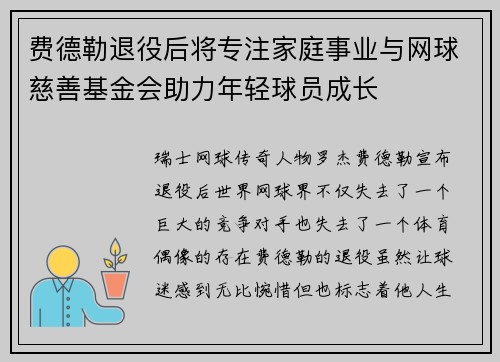 费德勒退役后将专注家庭事业与网球慈善基金会助力年轻球员成长

瑞士网球传奇人物罗杰费德勒宣布退役后世界网球界不仅失去了一个巨大的竞争对手也失去了一个体育偶像的存在费德勒的退役虽然让球迷感到无比惋惜但也标志着他人生